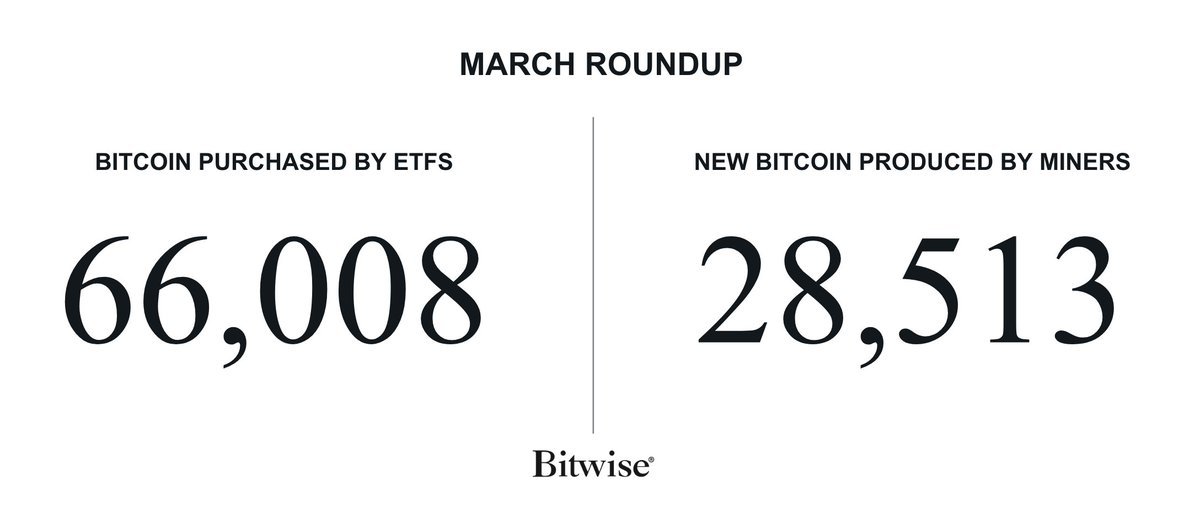 MARCH ROUNDUP

BITCOIN PURCHASED BY ETFS

66,008

NEW BITCOIN PRODUCED BY MINERS

28,513

Bitwise®